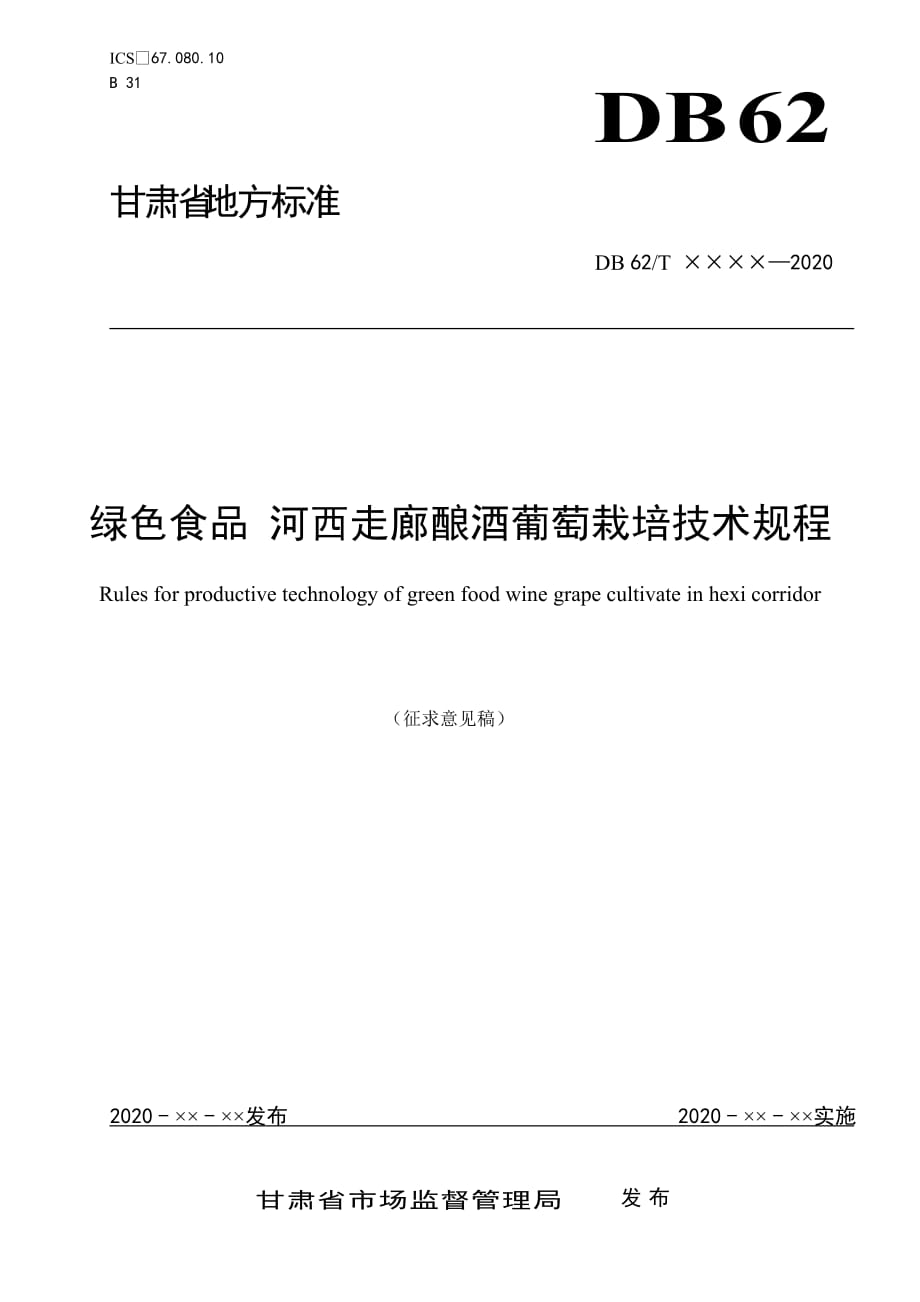 ICS□67.080.10
B 31

DB62

甘肃省地方标准

DB 62/T ××××—2020

绿色食品 河西走廊酿酒葡萄栽培技术规程

Rules for productive technology of green food wine grape cultivate in hexi corridor

（征求意见稿）

2020－××－××发布

2020－××－××实施

甘肃省市场监督管理局 发布